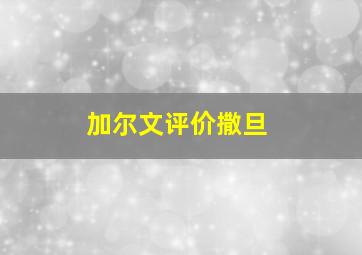 加尔文评价撒旦